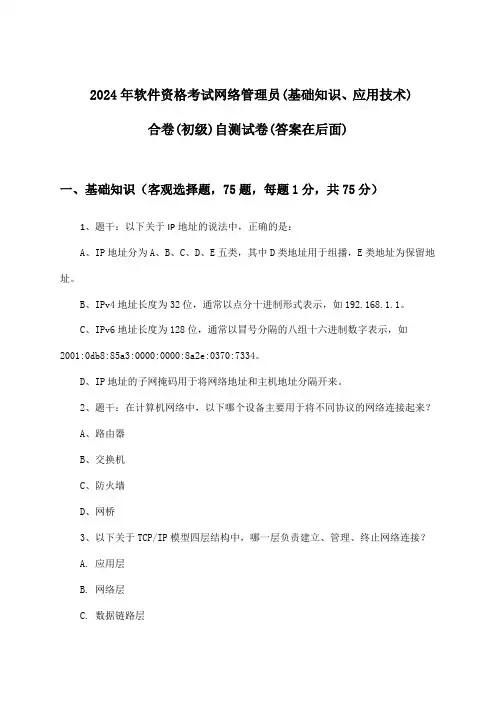 2024年软件资格考试网络管理员(基础知识、应用技术)

合卷(初级)自测试卷(答案在后面)

一、基础知识（客观选择题，75题，每题1分，共75分）

1、题干：以下关于IP地址的说法中，正确的是：

A、IP地址分为A、B、C、D、E五类，其中D类地址用于组播，E类地址为保留地址。

B、IPv4地址长度为32位，通常以点分十进制形式表示，如192.168.1.1。

C、IPv6地址长度为128位，通常以冒号分隔的八组十六进制数字表示，如2001:0db8:85a3:0000:0000:8a2e:0370:7334。

D、IP地址的子网掩码用于将网络地址和主机地址分隔开来。

2、题干：在计算机网络中，以下哪个设备主要用于将不同协议的网络连接起来？

A、路由器

B、交换机

C、防火墙

D、网桥

3、以下关于TCP/IP模型四层结构中，哪一层负责建立、管理、终止网络连接？

A. 应用层

B. 网络层

C. 数据链路层